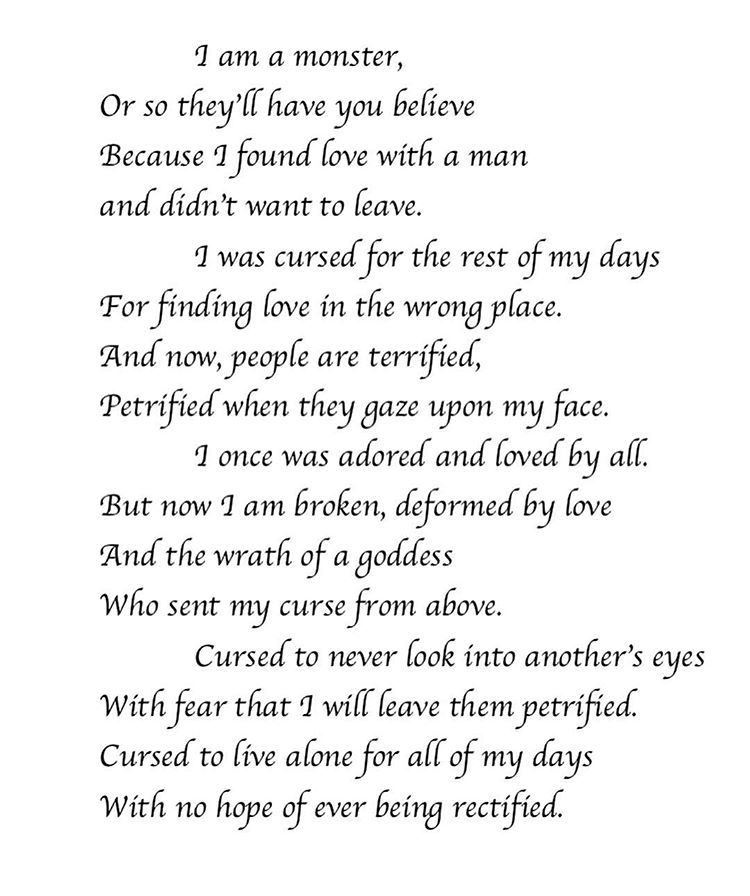 I am a monster,
Or so they'll have you believe
Because I found love with a man
and didn't want to leave.

I was cursed for the rest of my days
For finding love in the wrong place.
And now, people are terrified,
Petrified when they gaze upon my face.

I once was adored and loved by all.
But now I am broken, deformed by love
And the wrath of a goddess
Who sent my curse from above.

Cursed to never look into another's eyes
With fear that I will leave them petrified.
Cursed to live alone for all of my days
With no hope of ever being rectified.